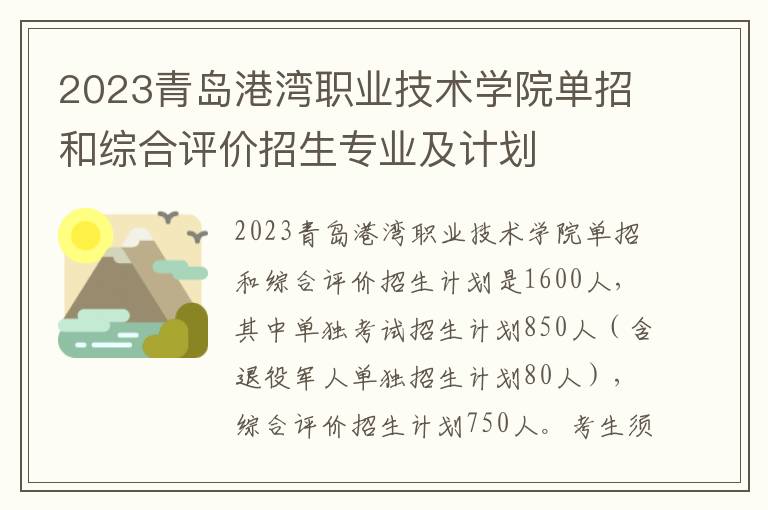 2023青岛港湾职业技术学院单招和综合评价招生专业及计划

2023青岛港湾职业技术学院单招和综合评价招生计划是1600人，其中单独考试招生计划850人（含退役军人单独招生计划80人），综合评价招生计划750人。考生须